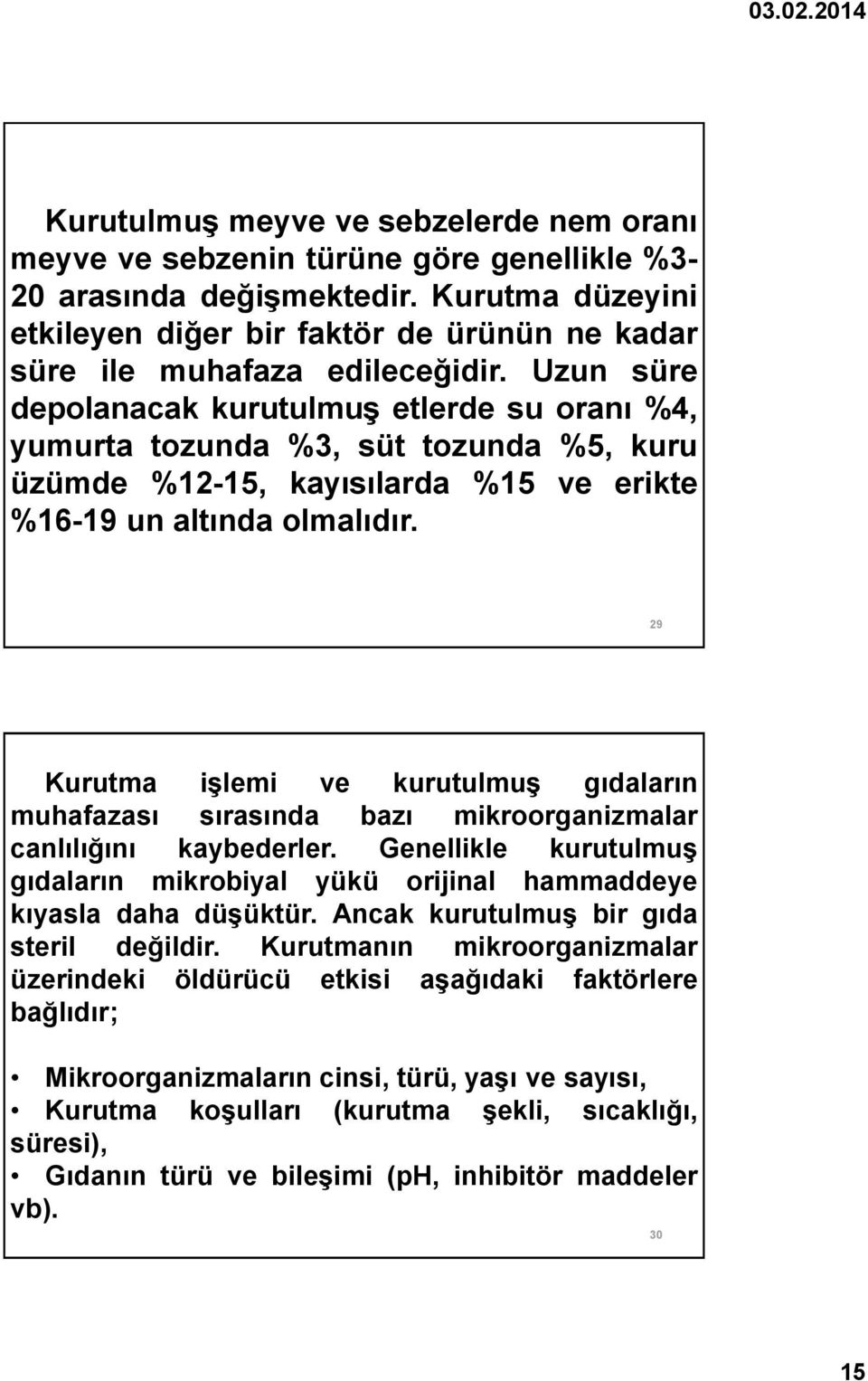 03.02.2014

Kurutulmuş meyve ve sebzelerde nem oranı meyve ve sebzenin türüne göre genellikle %3-20 arasında değişmektedir. Kurutma düzeyini etkileyen diğer bir faktör de ürünün ne kadar süre ile muhafaza edileceğidir. Uzun süre depolanacak kurutulmuş etlerde su oranı %4, yumurta tozunda %3, süt tozunda %5, kuru üzümde %12-15, kayısılarda %15 ve erikte %16-19 un altında olmalıdır.

29

Kurutma işlemi ve kurutulmuş gıdaların muhafazası sırasında bazı mikroorganizmalar canlılığını kaybederler. Genellikle kurutulmuş gıdaların mikrobiyal yükü orijinal hammaddeye kıyasla daha düşüktür. Ancak kurutulmuş bir gıda steril değildir. Kurutmanın mikroorganizmalar üzerindeki öldürücü etkisi aşağıdaki faktörlere bağlıdır;

• Mikroorganizmaların cinsi, türü, yaşı ve sayısı,
• Kurutma koşulları (kurutma şekli, sıcaklığı, süresi),
• Gıdanın türü ve bileşimi (pH, inhibitör maddeler vb).

30

15